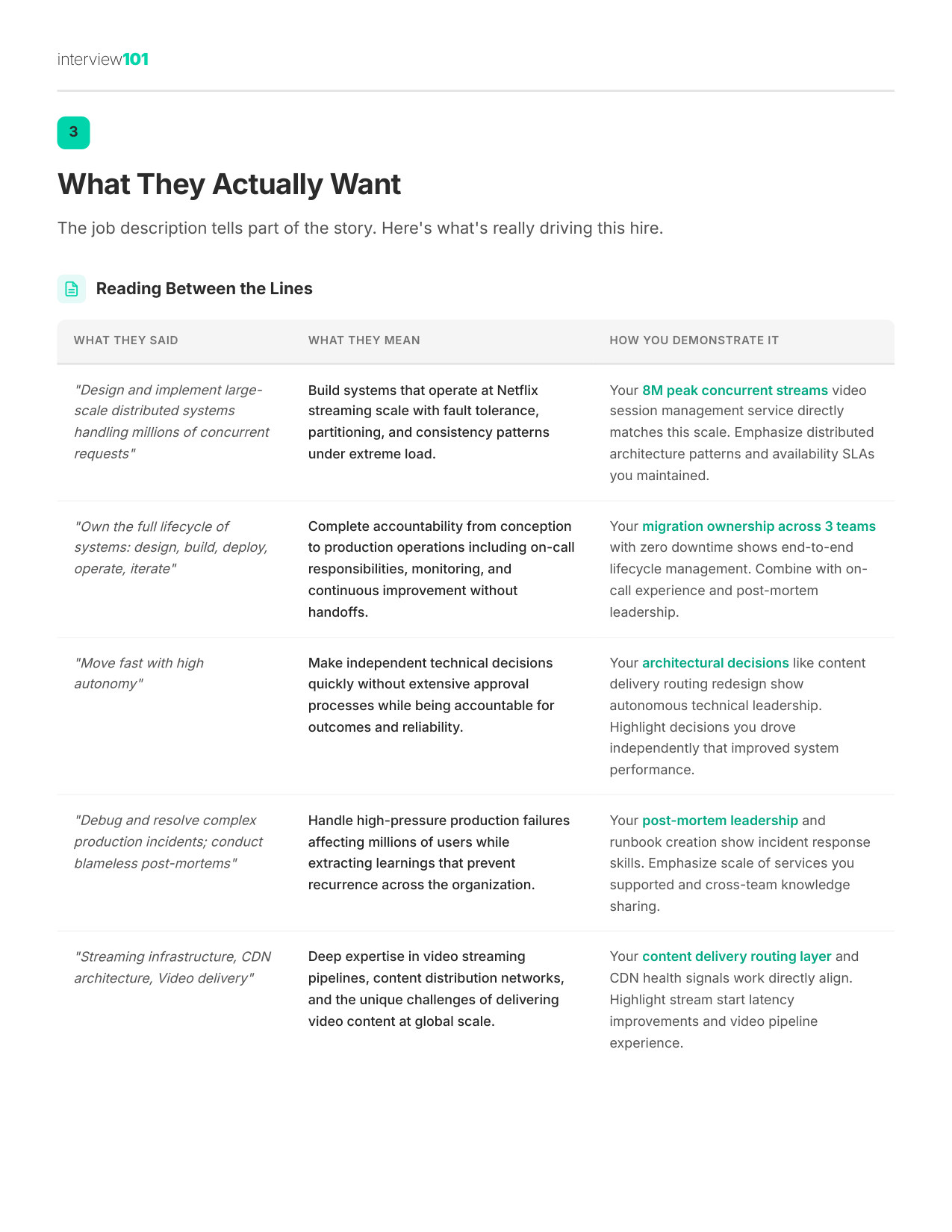 interview101

3

What They Actually Want

The job description tells part of the story. Here's what's really driving this hire.

Reading Between the Lines

| WHAT THEY SAID | WHAT THEY MEAN | HOW YOU DEMONSTRATE IT |
|---|---|---|
| "Design and implement large-scale distributed systems handling millions of concurrent requests" | Build systems that operate at Netflix streaming scale with fault tolerance, partitioning, and consistency patterns under extreme load. | Your 8M peak concurrent streams video session management service directly matches this scale. Emphasize distributed architecture patterns and availability SLAs you maintained. |
| "Own the full lifecycle of systems: design, build, deploy, operate, iterate" | Complete accountability from conception to production operations including on-call responsibilities, monitoring, and continuous improvement without handoffs. | Your migration ownership across 3 teams with zero downtime shows end-to-end lifecycle management. Combine with on-call experience and post-mortem leadership. |
| "Move fast with high autonomy" | Make independent technical decisions quickly without extensive approval processes while being accountable for outcomes and reliability. | Your architectural decisions like content delivery routing redesign show autonomous technical leadership. Highlight decisions you drove independently that improved system performance. |
| "Debug and resolve complex production incidents; conduct blameless post-mortems" | Handle high-pressure production failures affecting millions of users while extracting learnings that prevent recurrence across the organization. | Your post-mortem leadership and runbook creation show incident response skills. Emphasize scale of services you supported and cross-team knowledge sharing. |
| "Streaming infrastructure, CDN architecture, Video delivery" | Deep expertise in video streaming pipelines, content distribution networks, and the unique challenges of delivering video content at global scale. | Your content delivery routing layer and CDN health signals work directly align. Highlight stream start latency improvements and video pipeline experience. |